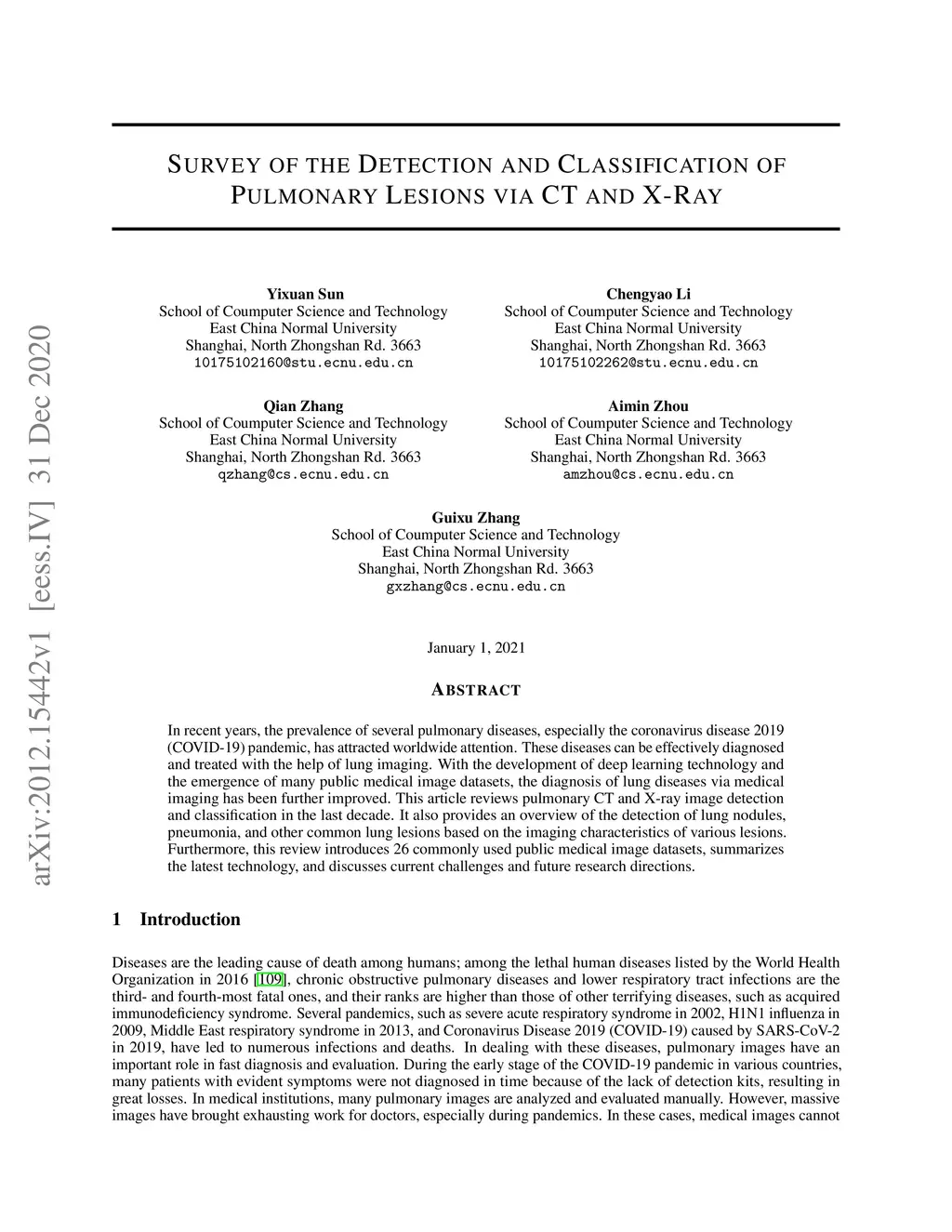 arXiv:2012.15442v1 [eess.IV] 31 Dec 2020

SURVEY OF THE DETECTION AND CLASSIFICATION OF PULMONARY LESIONS VIA CT AND X-RAY

Yixuan Sun
School of Coumputer Science and Technology
East China Normal University
Shanghai, North Zhongshan Rd. 3663
10175102160@stu.ecnu.edu.cn

Chengyao Li
School of Coumputer Science and Technology
East China Normal University
Shanghai, North Zhongshan Rd. 3663
10175102262@stu.ecnu.edu.cn

Qian Zhang
School of Coumputer Science and Technology
East China Normal University
Shanghai, North Zhongshan Rd. 3663
qzhang@cs.ecnu.edu.cn

Aimin Zhou
School of Coumputer Science and Technology
East China Normal University
Shanghai, North Zhongshan Rd. 3663
amzhou@cs.ecnu.edu.cn

Guixu Zhang
School of Coumputer Science and Technology
East China Normal University
Shanghai, North Zhongshan Rd. 3663
gxzhang@cs.ecnu.edu.cn

January 1, 2021

ABSTRACT

In recent years, the prevalence of several pulmonary diseases, especially the coronavirus disease 2019 (COVID-19) pandemic, has attracted worldwide attention. These diseases can be effectively diagnosed and treated with the help of lung imaging. With the development of deep learning technology and the emergence of many public medical image datasets, the diagnosis of lung diseases via medical imaging has been further improved. This article reviews pulmonary CT and X-ray image detection and classification in the last decade. It also provides an overview of the detection of lung nodules, pneumonia, and other common lung lesions based on the imaging characteristics of various lesions. Furthermore, this review introduces 26 commonly used public medical image datasets, summarizes the latest technology, and discusses current challenges and future research directions.

1 Introduction

Diseases are the leading cause of death among humans; among the lethal human diseases listed by the World Health Organization in 2016 [109], chronic obstructive pulmonary diseases and lower respiratory tract infections are the third- and fourth-most fatal ones, and their ranks are higher than those of other terrifying diseases, such as acquired immunodeficiency syndrome. Several pandemics, such as severe acute respiratory syndrome in 2002, H1N1 influenza in 2009, Middle East respiratory syndrome in 2013, and Coronavirus Disease 2019 (COVID-19) caused by SARS-CoV-2 in 2019, have led to numerous infections and deaths. In dealing with these diseases, pulmonary images have an important role in fast diagnosis and evaluation. During the early stage of the COVID-19 pandemic in various countries, many patients with evident symptoms were not diagnosed in time because of the lack of detection kits, resulting in great losses. In medical institutions, many pulmonary images are analyzed and evaluated manually. However, massive images have brought exhausting work for doctors, especially during pandemics. In these cases, medical images cannot